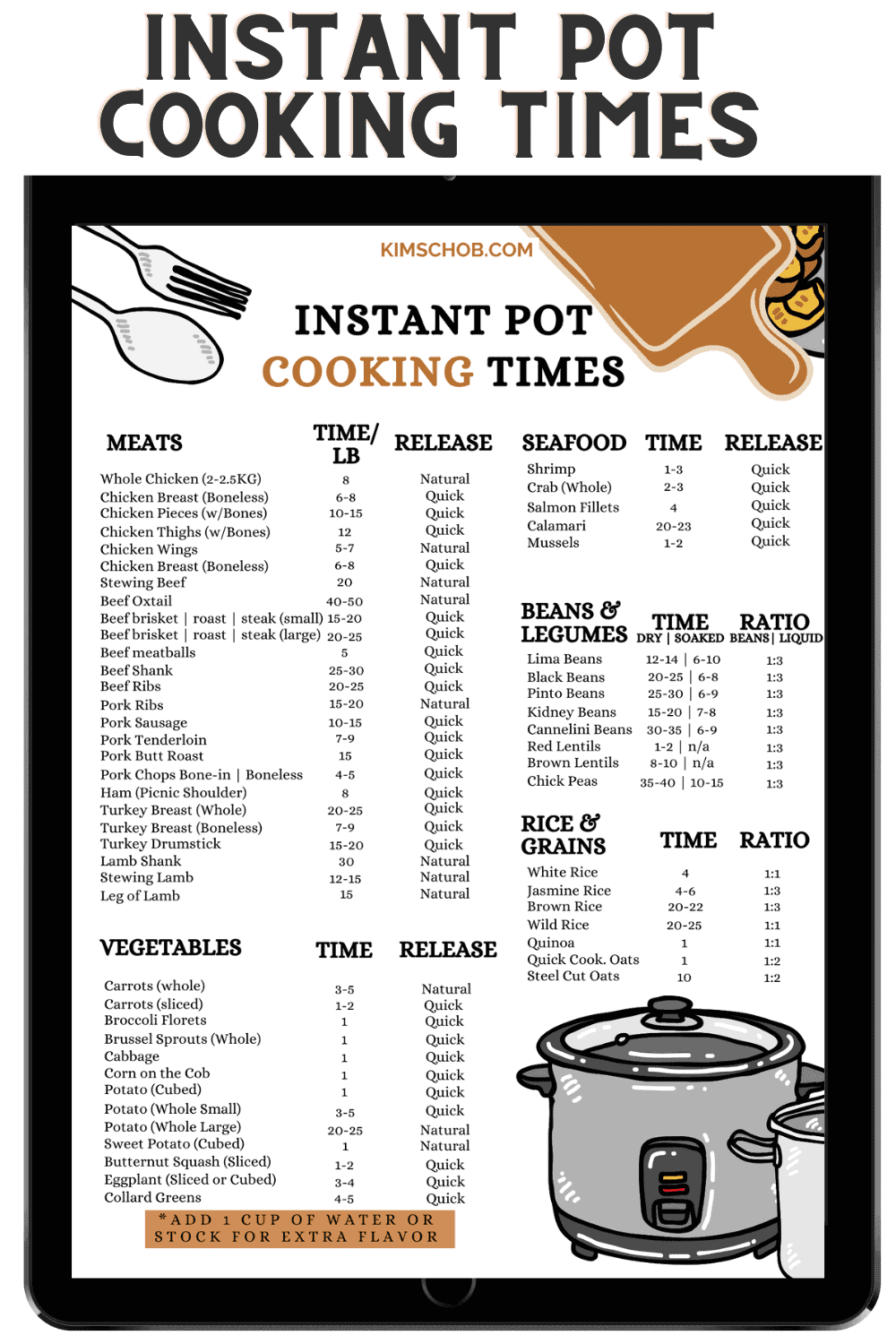 INSTANT POT COOKING TIMES

KIMSCHOB.COM

INSTANT POT COOKING TIMES

| MEATS | TIME/ LB | RELEASE |
|---|---|---|
| Whole Chicken (2-2.5KG) | 8 | Natural |
| Chicken Breast (Boneless) | 6-8 | Quick |
| Chicken Pieces (w/Bones) | 10-15 | Quick |
| Chicken Thighs (w/Bones) | 12 | Quick |
| Chicken Wings | 5-7 | Natural |
| Chicken Breast (Boneless) | 6-8 | Quick |
| Stewing Beef | 20 | Natural |
| Beef Oxtail | 40-50 | Natural |
| Beef brisket \| roast \| steak (small) | 15-20 | Quick |
| Beef brisket \| roast \| steak (large) | 20-25 | Quick |
| Beef meatballs | 5 | Quick |
| Beef Shank | 25-30 | Quick |
| Beef Ribs | 20-25 | Quick |
| Pork Ribs | 15-20 | Natural |
| Pork Sausage | 10-15 | Quick |
| Pork Tenderloin | 7-9 | Quick |
| Pork Butt Roast | 15 | Quick |
| Pork Chops Bone-in \| Boneless | 4-5 | Quick |
| Ham (Picnic Shoulder) | 8 | Quick |
| Turkey Breast (Whole) | 20-25 | Quick |
| Turkey Breast (Boneless) | 7-9 | Quick |
| Turkey Drumstick | 15-20 | Quick |
| Lamb Shank | 30 | Natural |
| Stewing Lamb | 12-15 | Natural |
| Leg of Lamb | 15 | Natural |

| VEGETABLES | TIME | RELEASE |
|---|---|---|
| Carrots (whole) | 3-5 | Natural |
| Carrots (sliced) | 1-2 | Quick |
| Broccoli Florets | 1 | Quick |
| Brussel Sprouts (Whole) | 1 | Quick |
| Cabbage | 1 | Quick |
| Corn on the Cob | 1 | Quick |
| Potato (Cubed) | 1 | Quick |
| Potato (Whole Small) | 3-5 | Quick |
| Potato (Whole Large) | 20-25 | Natural |
| Sweet Potato (Cubed) | 1 | Natural |
| Butternut Squash (Sliced) | 1-2 | Quick |
| Eggplant (Sliced or Cubed) | 3-4 | Quick |
| Collard Greens | 4-5 | Quick |

*ADD 1 CUP OF WATER OR STOCK FOR EXTRA FLAVOR

| SEAFOOD | TIME | RELEASE |
|---|---|---|
| Shrimp | 1-3 | Quick |
| Crab (Whole) | 2-3 | Quick |
| Salmon Fillets | 4 | Quick |
| Calamari | 20-23 | Quick |
| Mussels | 1-2 | Quick |

| BEANS & LEGUMES | TIME DRY \| SOAKED | RATIO BEANS \| LIQUID |
|---|---|---|
| Lima Beans | 12-14 \| 6-10 | 1:3 |
| Black Beans | 20-25 \| 6-8 | 1:3 |
| Pinto Beans | 25-30 \| 6-9 | 1:3 |
| Kidney Beans | 15-20 \| 7-8 | 1:3 |
| Cannelini Beans | 30-35 \| 6-9 | 1:3 |
| Red Lentils | 1-2 \| n/a | 1:3 |
| Brown Lentils | 8-10 \| n/a | 1:3 |
| Chick Peas | 35-40 \| 10-15 | 1:3 |

| RICE & GRAINS | TIME | RATIO |
|---|---|---|
| White Rice | 4 | 1:1 |
| Jasmine Rice | 4-6 | 1:3 |
| Brown Rice | 20-22 | 1:3 |
| Wild Rice | 20-25 | 1:1 |
| Quinoa | 1 | 1:1 |
| Quick Cook. Oats | 1 | 1:2 |
| Steel Cut Oats | 10 | 1:2 |